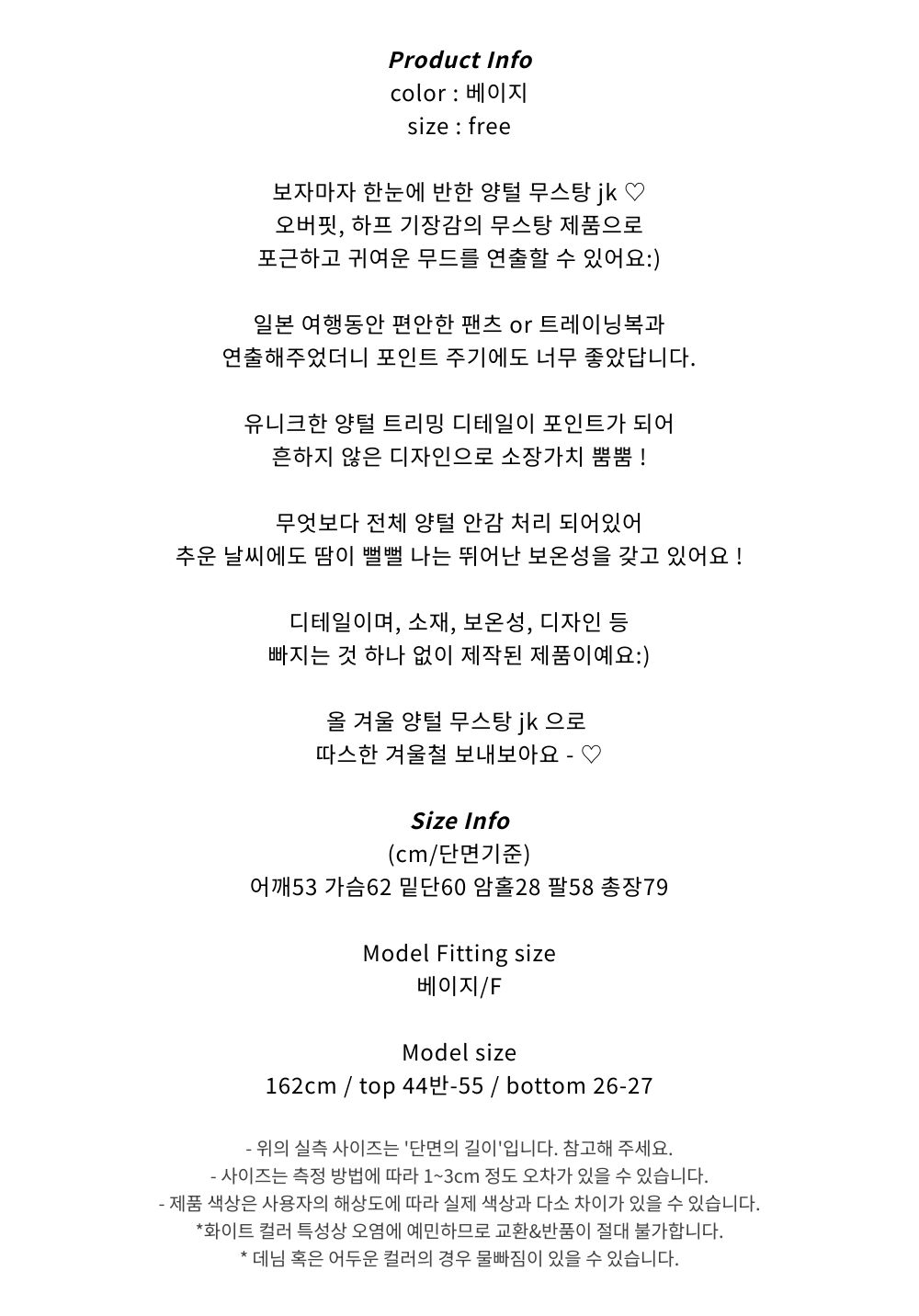 Product Info
color : 베이지
size : free

보자마자 한눈에 반한 양털 무스탕 jk ♡
오버핏, 하프 기장감의 무스탕 제품으로
포근하고 귀여운 무드를 연출할 수 있어요:)

일본 여행동안 편안한 팬츠 or 트레이닝복과
연출해주었더니 포인트 주기에도 너무 좋았답니다.

유니크한 양털 트리밍 디테일이 포인트가 되어
흔하지 않은 디자인으로 소장가치 뿜뿜 !

무엇보다 전체 양털 안감 처리 되어있어
추운 날씨에도 땀이 뻘뻘 나는 뛰어난 보온성을 갖고 있어요 !

디테일이며, 소재, 보온성, 디자인 등
빠지는 것 하나 없이 제작된 제품이예요:)

올 겨울 양털 무스탕 jk 으로
따스한 겨울철 보내보아요 - ♡

Size Info
(cm/단면기준)
어깨53 가슴62 밑단60 암홀28 팔58 총장79

Model Fitting size
베이지/F

Model size
162cm / top 44반-55 / bottom 26-27

- 위의 실측 사이즈는 '단면의 길이'입니다. 참고해 주세요.
- 사이즈는 측정 방법에 따라 1~3cm 정도 오차가 있을 수 있습니다.
- 제품 색상은 사용자의 해상도에 따라 실제 색상과 다소 차이가 있을 수 있습니다.
*화이트 컬러 특성상 오염에 예민하므로 교환&반품이 절대 불가합니다.
* 데님 혹은 어두운 컬러의 경우 물빠짐이 있을 수 있습니다.